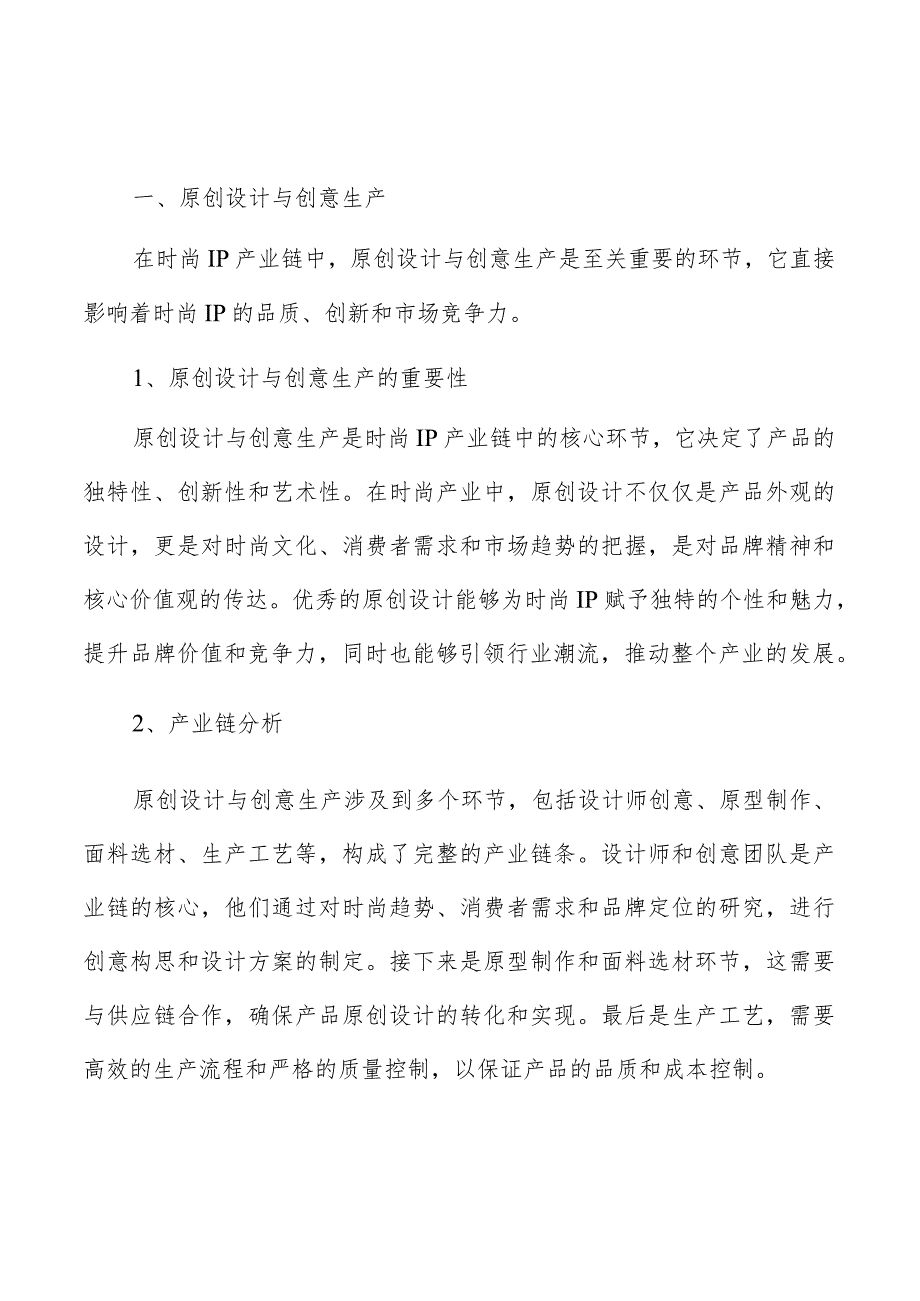 一、原创设计与创意生产

在时尚IP产业链中，原创设计与创意生产是至关重要的环节，它直接影响着时尚IP的品质、创新和市场竞争力。

1、原创设计与创意生产的重要性

原创设计与创意生产是时尚IP产业链中的核心环节，它决定了产品的独特性、创新性和艺术性。在时尚产业中，原创设计不仅仅是产品外观的设计，更是对时尚文化、消费者需求和市场趋势的把握，是对品牌精神和核心价值观的传达。优秀的原创设计能够为时尚IP赋予独特的个性和魅力，提升品牌价值和竞争力，同时也能够引领行业潮流，推动整个产业的发展。

2、产业链分析

原创设计与创意生产涉及到多个环节，包括设计师创意、原型制作、面料选材、生产工艺等，构成了完整的产业链条。设计师和创意团队是产业链的核心，他们通过对时尚趋势、消费者需求和品牌定位的研究，进行创意构思和设计方案的制定。接下来是原型制作和面料选材环节，这需要与供应链合作，确保产品原创设计的转化和实现。最后是生产工艺，需要高效的生产流程和严格的质量控制，以保证产品的品质和成本控制。